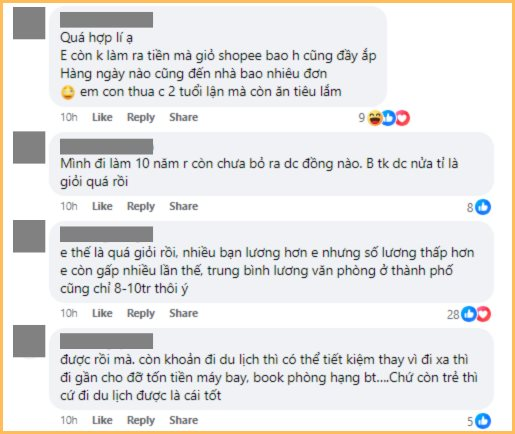 Quá hợp lí ạ
E còn k làm ra tiền mà giỏ shopee bao h cũng đầy ắp
Hàng ngày nào cũng đến nhà bao nhiêu đơn
em con thua c 2 tuổi lận mà còn ăn tiêu lắm

10h Like Reply Share 9

Mình đi làm 10 năm r còn chưa bỏ ra dc đồng nào. B tk dc nửa tỉ là giỏi quá rồi

10h Like Reply Share 8

e thế là quá giỏi rồi, nhiều bạn lương hơn e nhưng số lương thấp hơn e còn gấp nhiều lần thế, trung bình lương văn phòng ở thành phố cũng chỉ 8-10tr thôi ý

10h Like Reply Share 28

được rồi mà. còn khoản đi du lịch thì có thể tiết kiệm thay vì đi xa thì đi gần cho đỡ tốn tiền máy bay, book phòng hạng bt....Chứ còn trẻ thì cứ đi du lịch được là cái tốt

10h Like Reply Share 5